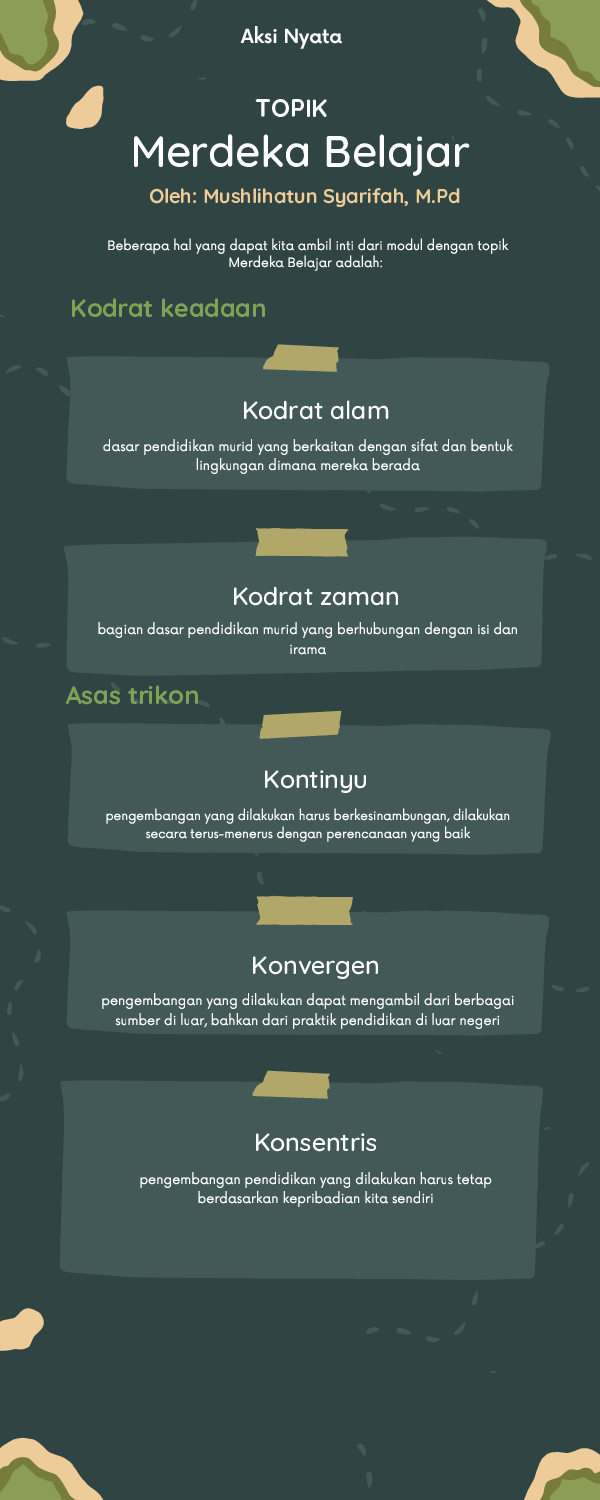 Aksi Nyata

TOPIK
Merdeka Belajar

Oleh: Mushlihatun Syarifah, M.Pd

Beberapa hal yang dapat kita ambil inti dari modul dengan topik Merdeka Belajar adalah:

Kodrat keadaan

Kodrat alam

dasar pendidikan murid yang berkaitan dengan sifat dan bentuk lingkungan dimana mereka berada

Kodrat zaman

bagian dasar pendidikan murid yang berhubungan dengan isi dan irama

Asas trikon

Kontinyu

pengembangan yang dilakukan harus berkesinambungan, dilakukan secara terus-menerus dengan perencanaan yang baik

Konvergen

pengembangan yang dilakukan dapat mengambil dari berbagai sumber di luar, bahkan dari praktik pendidikan di luar negeri

Konsentris

pengembangan pendidikan yang dilakukan harus tetap berdasarkan kepribadian kita sendiri